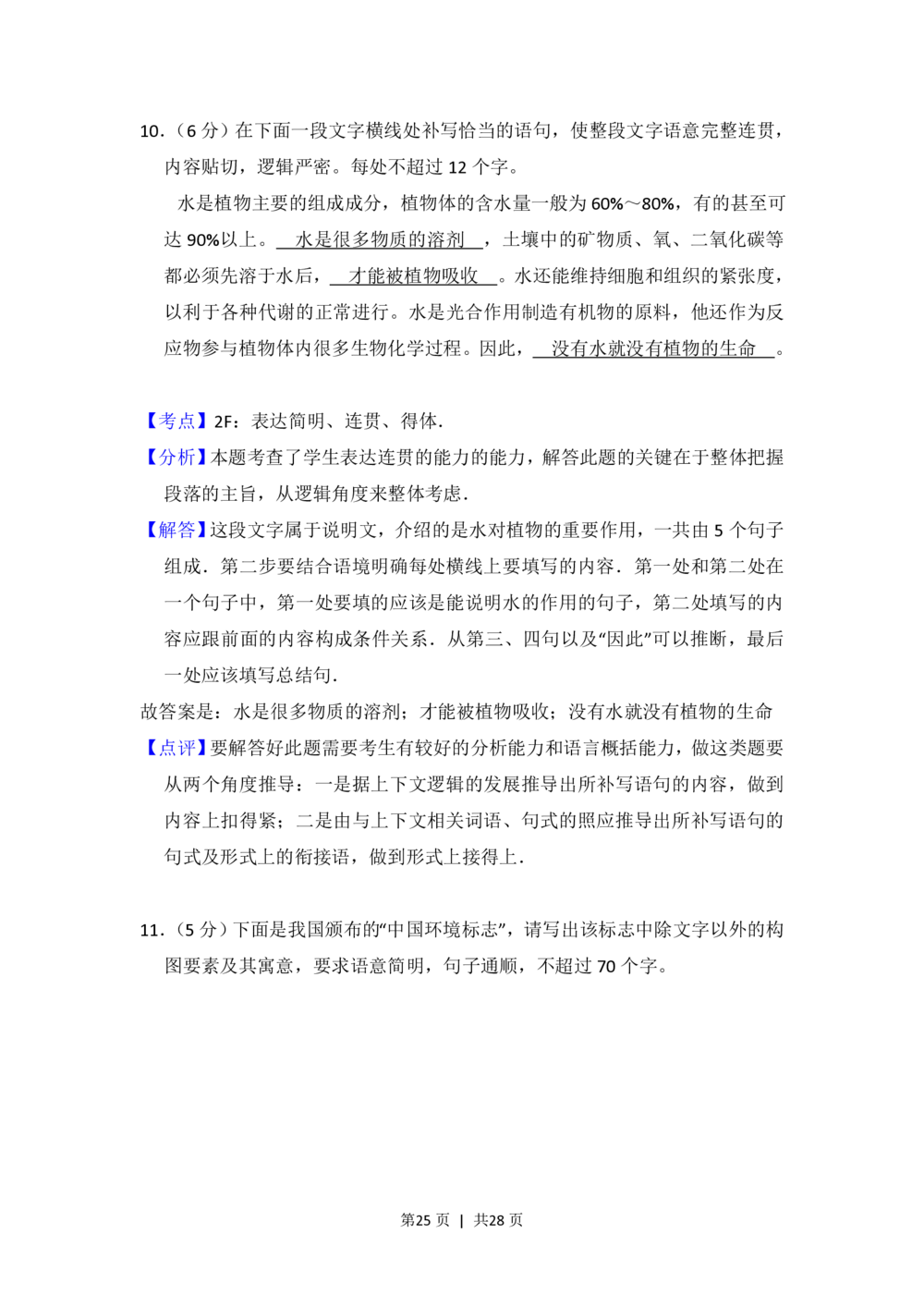 10.（6分）在下面一段文字横线处补写恰当的语句，使整段文字语意完整连贯，内容贴切，逻辑严密。每处不超过12个字。

水是植物主要的组成成分，植物体的含水量一般为60%～80%，有的甚至可达90%以上。水是很多物质的溶剂，土壤中的矿物质、氧、二氧化碳等都必须先溶于水后，才能被植物吸收。水还能维持细胞和组织的紧张度，以利于各种代谢的正常进行。水是光合作用制造有机物的原料，他还作为反应物参与植物体内很多生物化学过程。因此，没有水就没有植物的生命。

【考点】2F：表达简明、连贯、得体.

【分析】本题考查了学生表达连贯的能力的能力，解答此题的关键在于整体把握段落的主旨，从逻辑角度来整体考虑.

【解答】这段文字属于说明文，介绍的是水对植物的重要作用，一共由5个句子组成．第二步要结合语境明确每处横线上要填写的内容．第一处和第二处在一个句子中，第一处要填的应该是能说明水的作用的句子，第二处填写的内容应跟前面的内容构成条件关系．从第三、四句以及“因此”可以推断，最后一处应该填写总结句.

故答案是：水是很多物质的溶剂；才能被植物吸收；没有水就没有植物的生命

【点评】要解答好此题需要考生有较好的分析能力和语言概括能力，做这类题要从两个角度推导：一是据上下文逻辑的发展推导出所补写语句的内容，做到内容上扣得紧；二是由与上下文相关词语、句式的照应推导出所补写语句的句式及形式上的衔接语，做到形式上接得上.

11.（5分）下面是我国颁布的“中国环境标志”，请写出该标志中除文字以外的构图要素及其寓意，要求语意简明，句子通顺，不超过70个字。

第25页 | 共28页